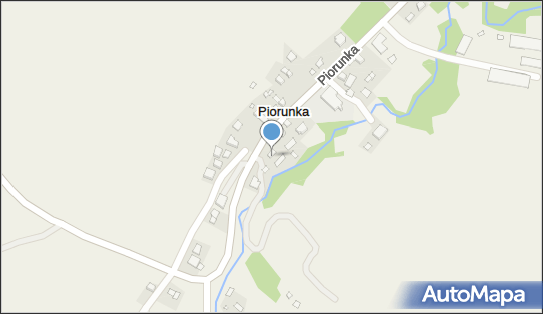 Piorunka
Piorunka
AutoMapa